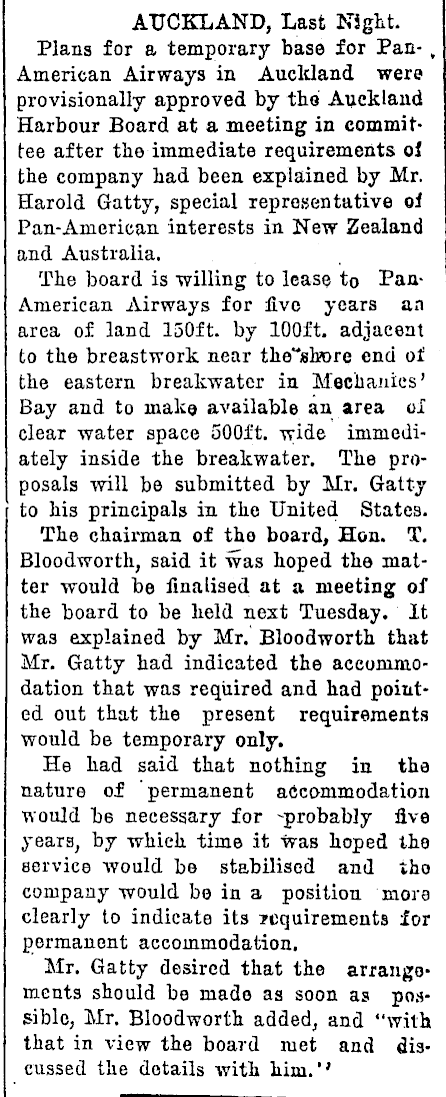 AUCKLAND, Last Night.

Plans for a temporary base for Pan-American Airways in Auckland were provisionally approved by the Auckland Harbour Board at a meeting in committee after the immediate requirements of the company had been explained by Mr. Harold Gatty, special representative of Pan-American interests in New Zealand and Australia.

The board is willing to lease to Pan-American Airways for five years an area of land 150ft. by 100ft. adjacent to the breastwork near the shore end of the eastern breakwater in Mechanics' Bay and to make available an area of clear water space 500ft. wide immediately inside the breakwater. The proposals will be submitted by Mr. Gatty to his principals in the United States.

The chairman of the board, Hon. T. Bloodworth, said it was hoped the matter would be finalised at a meeting of the board to be held next Tuesday. It was explained by Mr. Bloodworth that Mr. Gatty had indicated the accommodation that was required and had pointed out that the present requirements would be temporary only.

He had said that nothing in the nature of permanent accommodation would be necessary for probably five years, by which time it was hoped the service would be stabilised and the company would be in a position more clearly to indicate its requirements for permanent accommodation.

Mr. Gatty desired that the arrangements should be made as soon as possible, Mr. Bloodworth added, and "with that in view the board met and discussed the details with him."